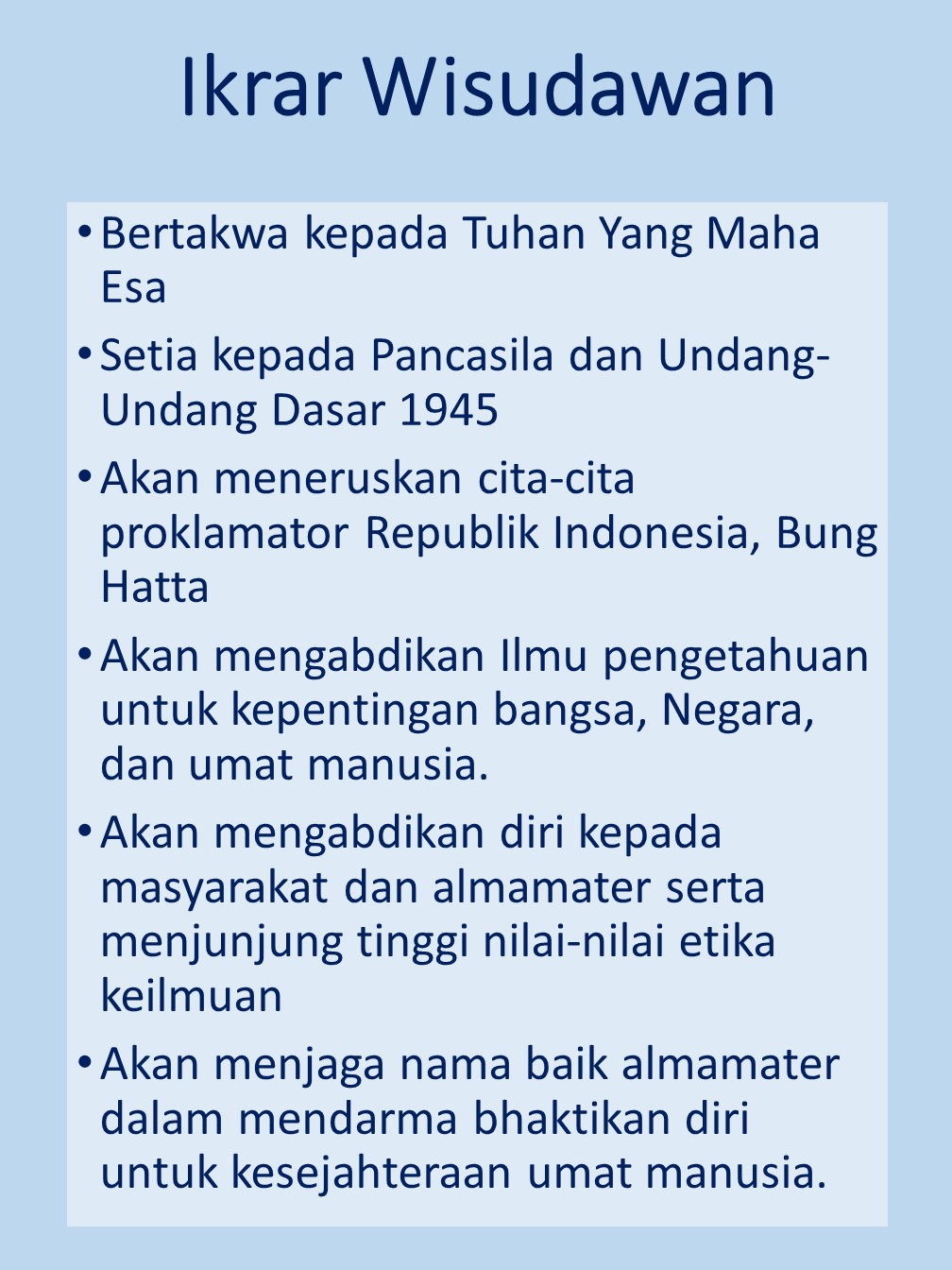 Ikrar Wisudawan

• Bertakwa kepada Tuhan Yang Maha Esa
• Setia kepada Pancasila dan Undang-Undang Dasar 1945
• Akan meneruskan cita-cita proklamator Republik Indonesia, Bung Hatta
• Akan mengabdikan Ilmu pengetahuan untuk kepentingan bangsa, Negara, dan umat manusia.
• Akan mengabdikan diri kepada masyarakat dan almamater serta menjunjung tinggi nilai-nilai etika keilmuan
• Akan menjaga nama baik almamater dalam mendarma bhaktikan diri untuk kesejahteraan umat manusia.